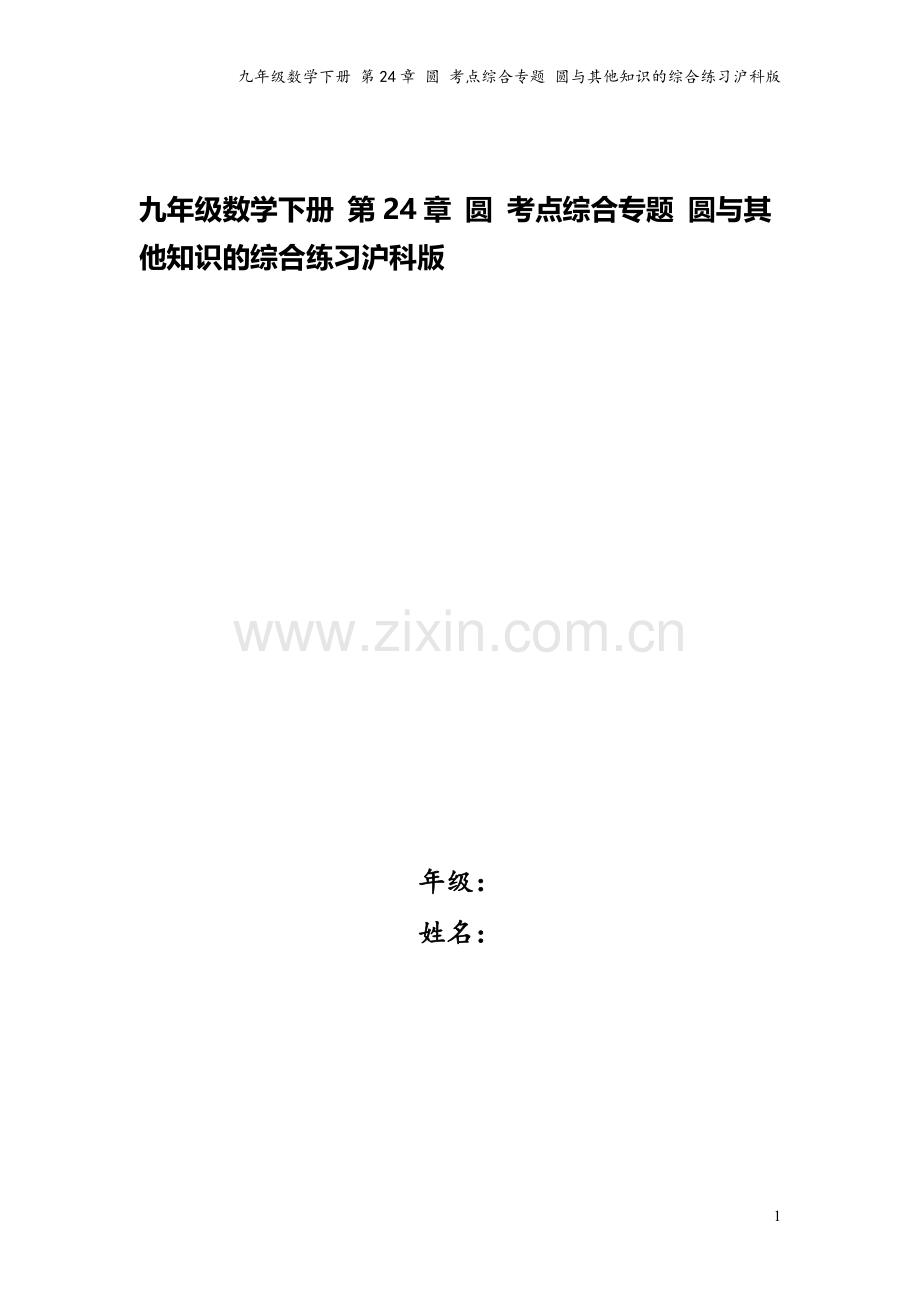 九年级数学下册 第24章 圆 考点综合专题 圆与其他知识的综合练习沪科版

九年级数学下册 第24章 圆 考点综合专题 圆与其他知识的综合练习沪科版

www.zixin.com.cn

年级：
姓名：

1